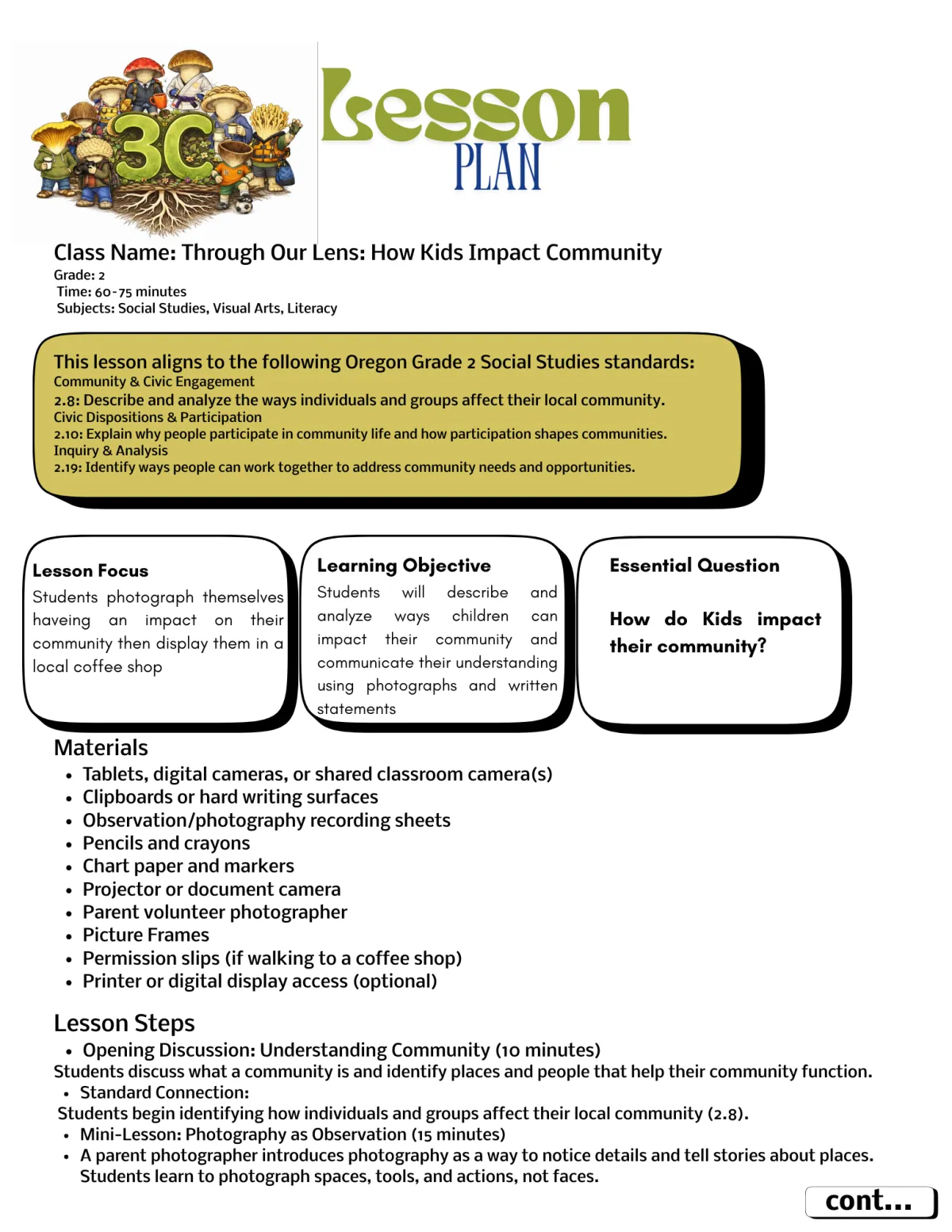 3C

Lesson
PLAN

Class Name: Through Our Lens: How Kids Impact Community
Grade: 2
Time: 60-75 minutes
Subjects: Social Studies, Visual Arts, Literacy

This lesson aligns to the following Oregon Grade 2 Social Studies standards:
Community & Civic Engagement
2.8: Describe and analyze the ways individuals and groups affect their local community.
Civic Dispositions & Participation
2.10: Explain why people participate in community life and how participation shapes communities.
Inquiry & Analysis
2.19: Identify ways people can work together to address community needs and opportunities.

Lesson Focus
Students photograph themselves haveing an impact on their community then display them in a local coffee shop

Learning Objective
Students will describe and analyze ways children can impact their community and communicate their understanding using photographs and written statements

Essential Question
How do Kids impact their community?

Materials
- Tablets, digital cameras, or shared classroom camera(s)
- Clipboards or hard writing surfaces
- Observation/photography recording sheets
- Pencils and crayons
- Chart paper and markers
- Projector or document camera
- Parent volunteer photographer
- Picture Frames
- Permission slips (if walking to a coffee shop)
- Printer or digital display access (optional)

Lesson Steps
- Opening Discussion: Understanding Community (10 minutes)
Students discuss what a community is and identify places and people that help their community function.
- Standard Connection:
Students begin identifying how individuals and groups affect their local community (2.8).
- Mini-Lesson: Photography as Observation (15 minutes)
- A parent photographer introduces photography as a way to notice details and tell stories about places. Students learn to photograph spaces, tools, and actions, not faces.

cont...